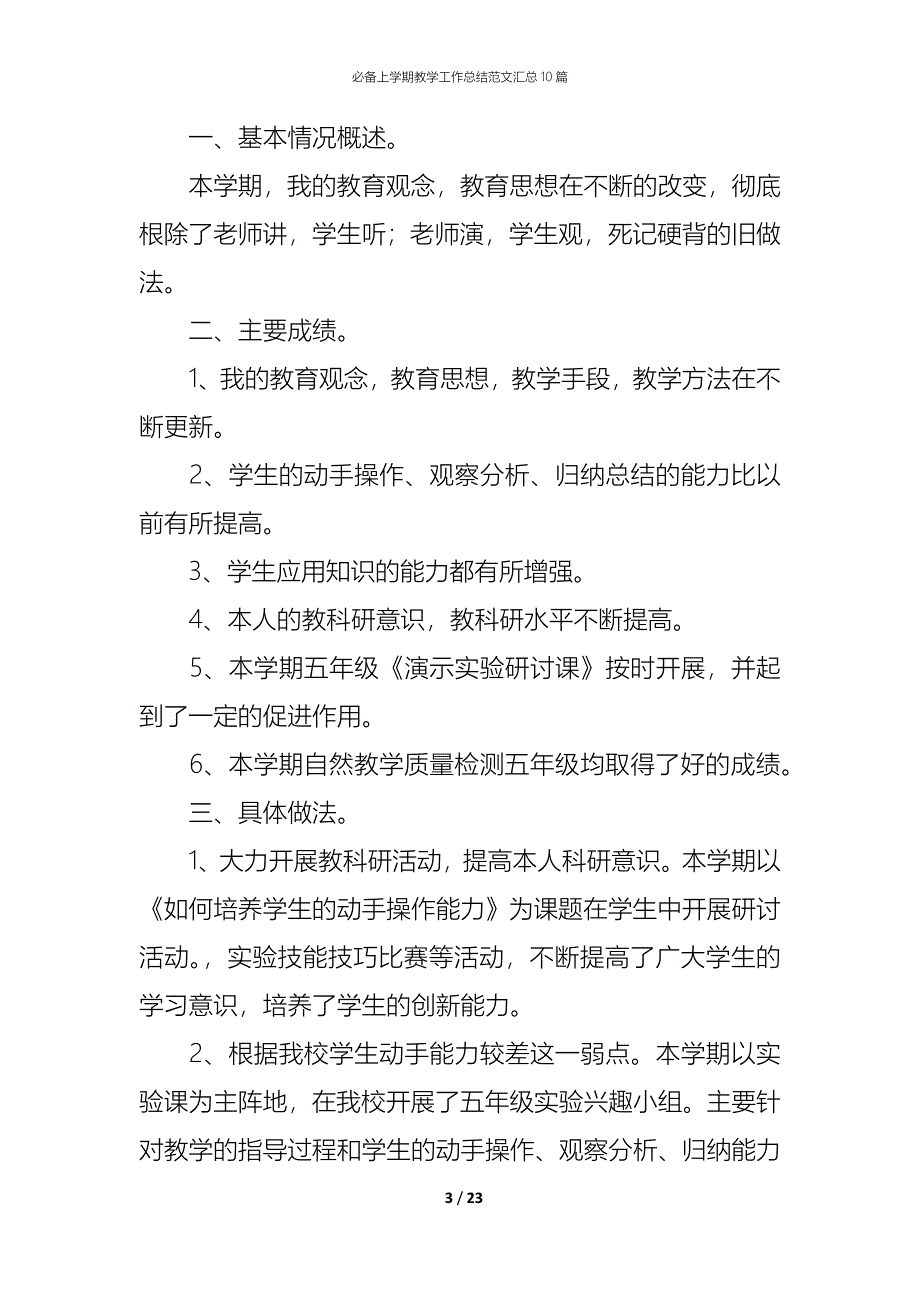 必备上学期教学工作总结范文汇总10篇

一、基本情况概述。

本学期，我的教育观念，教育思想在不断的改变，彻底根除了老师讲，学生听；老师演，学生观，死记硬背的旧做法。

二、主要成绩。

1、我的教育观念，教育思想，教学手段，教学方法在不断更新。

2、学生的动手操作、观察分析、归纳总结的能力比以前有所提高。

3、学生应用知识的能力都有所增强。

4、本人的教科研意识，教科研水平不断提高。

5、本学期五年级《演示实验研讨课》按时开展，并起到了一定的促进作用。

6、本学期自然教学质量检测五年级均取得了好的成绩。

三、具体做法。

1、大力开展教科研活动，提高本人科研意识。本学期以《如何培养学生的动手操作能力》为课题在学生中开展研讨活动。，实验技能技巧比赛等活动，不断提高了广大学生的学习意识，培养了学生的创新能力。

2、根据我校学生动手能力较差这一弱点。本学期以实验课为主阵地，在我校开展了五年级实验兴趣小组。主要针对教学的指导过程和学生的动手操作、观察分析、归纳能力

3 / 23